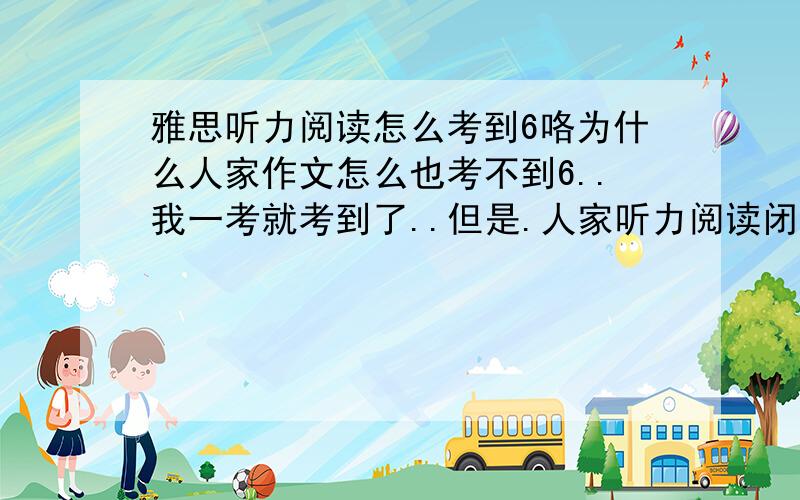 雅思听力阅读怎么考到6咯为什么人家作文怎么也考不到6..我一考就考到了..但是.人家听力阅读闭

SCHOOL